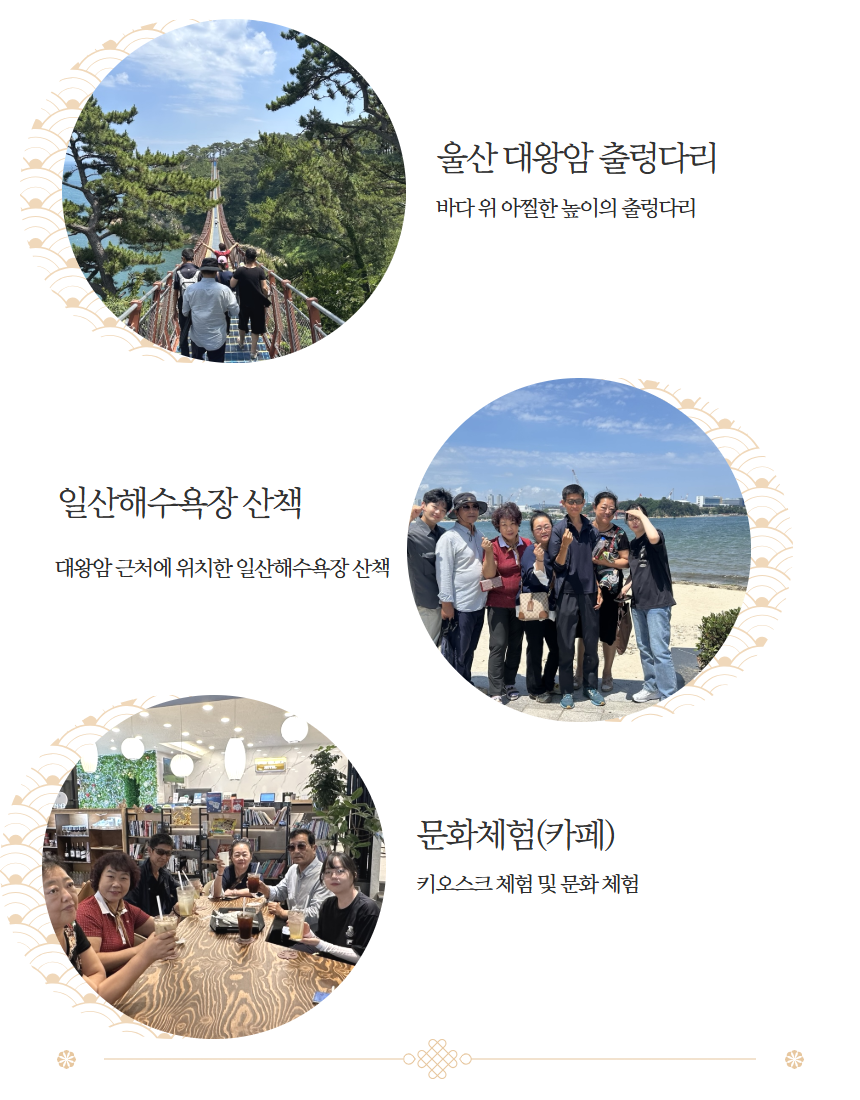 울산 대왕암 출렁다리

바다 위 아찔한 높이의 출렁다리

일산해수욕장 산책

대왕암 근처에 위치한 일산해수욕장 산책

문화체험(카페)

키오스크 체험 및 문화 체험